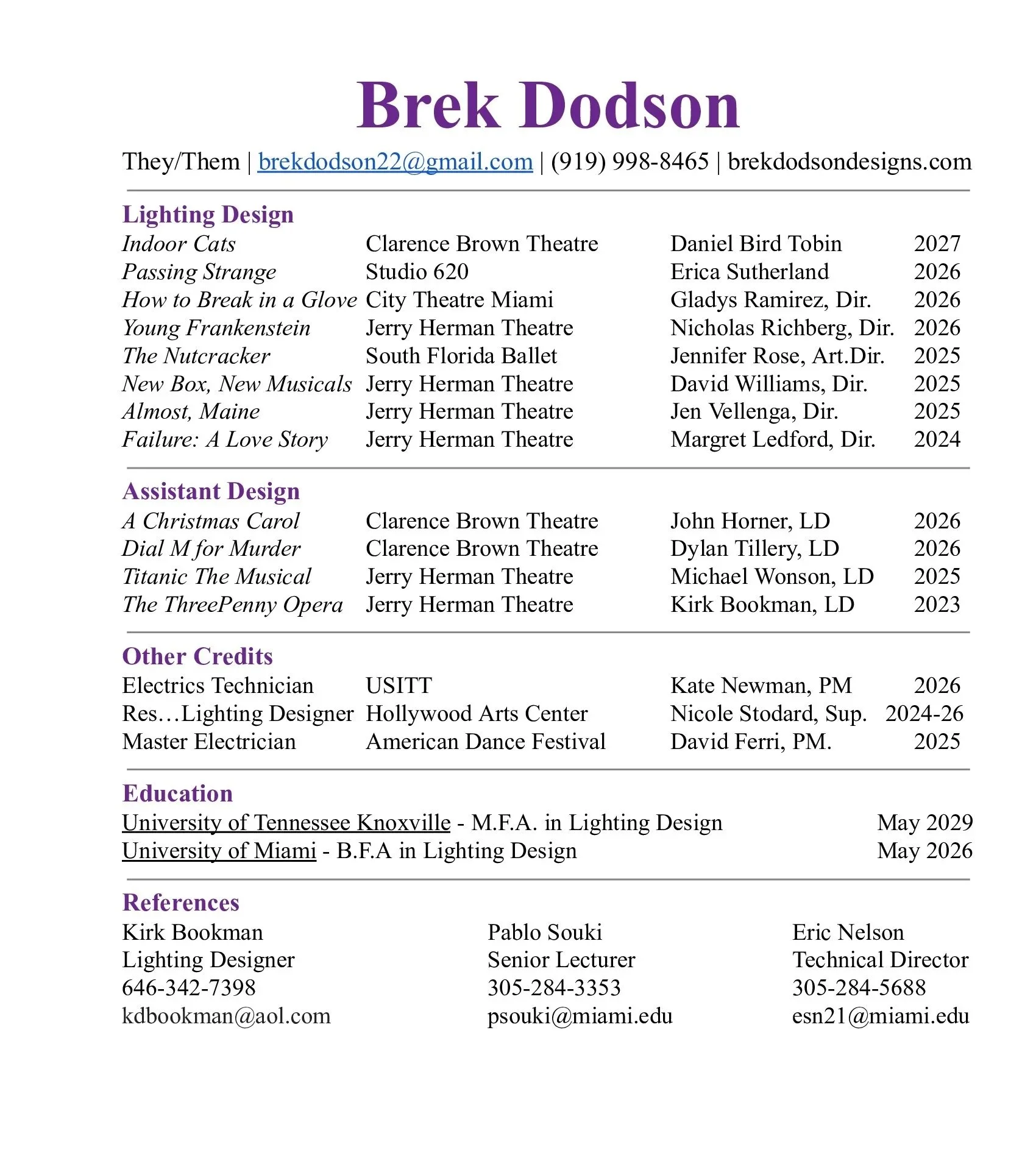 Brek Dodson

They/Them | brekdodson22@gmail.com | (919) 998-8465 | brekdodsondesigns.com

Lighting Design

Indoor Cats Clarence Brown Theatre Daniel Bird Tobin 2027
Passing Strange Studio 620 Erica Sutherland 2026
How to Break in a Glove City Theatre Miami Gladys Ramirez, Dir. 2026
Young Frankenstein Jerry Herman Theatre Nicholas Richberg, Dir. 2026
The Nutcracker South Florida Ballet Jennifer Rose, Art.Dir. 2025
New Box, New Musicals Jerry Herman Theatre David Williams, Dir. 2025
Almost, Maine Jerry Herman Theatre Jen Vellenga, Dir. 2025
Failure: A Love Story Jerry Herman Theatre Margret Ledford, Dir. 2024

Assistant Design

A Christmas Carol Clarence Brown Theatre John Horner, LD 2026
Dial M for Murder Clarence Brown Theatre Dylan Tillery, LD 2026
Titanic The Musical Jerry Herman Theatre Michael Wonson, LD 2025
The ThreePenny Opera Jerry Herman Theatre Kirk Bookman, LD 2023

Other Credits

Electrics Technician USITT Kate Newman, PM 2026
Res…Lighting Designer Hollywood Arts Center Nicole Stodard, Sup. 2024-26
Master Electrician American Dance Festival David Ferri, PM. 2025

Education

University of Tennessee Knoxville - M.F.A. in Lighting Design May 2029
University of Miami - B.F.A in Lighting Design May 2026

References

Kirk Bookman
Lighting Designer
646-342-7398
kdbookman@aol.com

Pablo Souki
Senior Lecturer
305-284-3353
psouki@miami.edu

Eric Nelson
Technical Director
305-284-5688
esn21@miami.edu